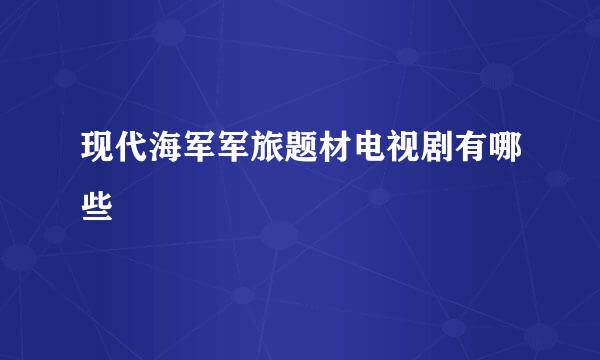 现代海军军旅题材电视剧有哪些